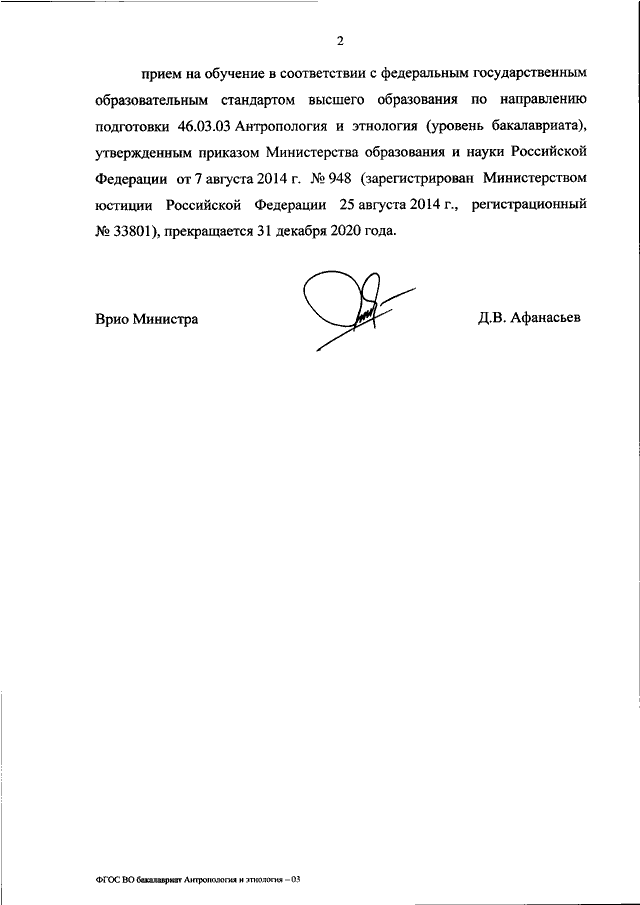 2

прием на обучение в соответствии с федеральным государственным образовательным стандартом высшего образования по направлению подготовки 46.03.03 Антропология и этнология (уровень бакалавриата), утвержденным приказом Министерства образования и науки Российской Федерации от 7 августа 2014 г. № 948 (зарегистрирован Министерством юстиции Российской Федерации 25 августа 2014 г., регистрационный № 33801), прекращается 31 декабря 2020 года.

Врио Министра

Д.В. Афанасьев

ФГОС ВО бакалавриат Антропология и этнология – 03